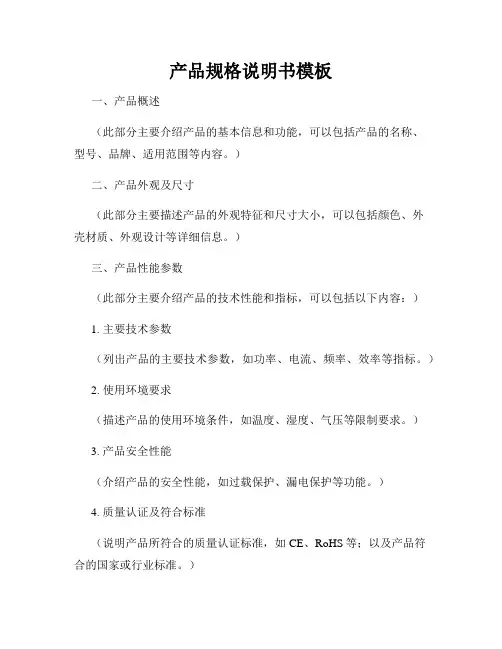 产品规格说明书模板

一、产品概述

（此部分主要介绍产品的基本信息和功能，可以包括产品的名称、型号、品牌、适用范围等内容。）

二、产品外观及尺寸

（此部分主要描述产品的外观特征和尺寸大小，可以包括颜色、外壳材质、外观设计等详细信息。）

三、产品性能参数

（此部分主要介绍产品的技术性能和指标，可以包括以下内容：）

1. 主要技术参数

（列出产品的主要技术参数，如功率、电流、频率、效率等指标。）

2. 使用环境要求

（描述产品的使用环境条件，如温度、湿度、气压等限制要求。）

3. 产品安全性能

（介绍产品的安全性能，如过载保护、漏电保护等功能。）

4. 质量认证及符合标准

（说明产品所符合的质量认证标准，如 CE、RoHS 等；以及产品符合的国家或行业标准。）